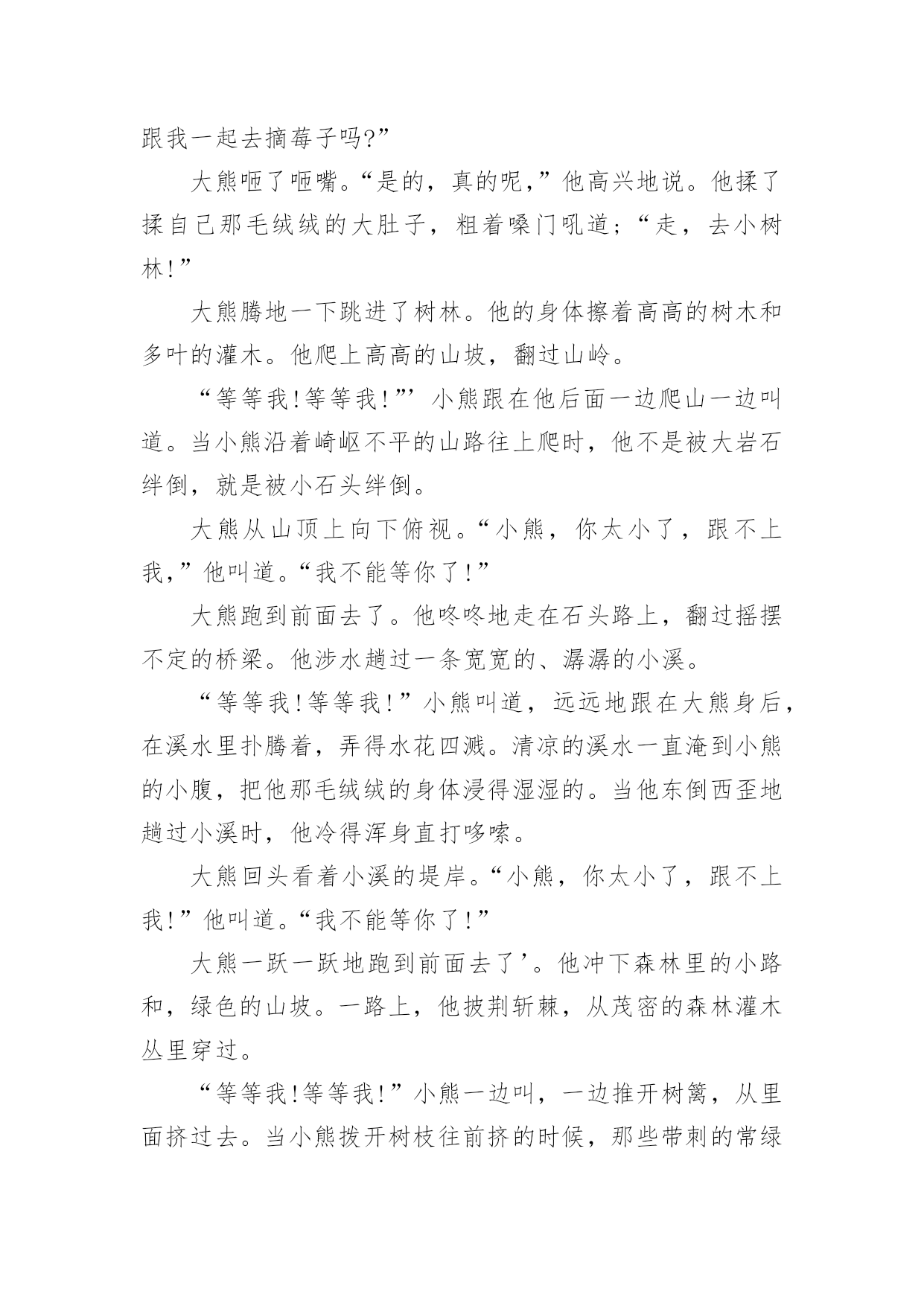 跟我一起去摘莓子吗?”

大熊咂了咂嘴。“是的，真的呢，”他高兴地说。他揉了揉自己那毛绒绒的大肚子，粗着嗓门吼道；“走，去小树林!”

大熊腾地一下跳进了树林。他的身体擦着高高的树木和多叶的灌木。他爬上高高的山坡，翻过山岭。

“等等我!等等我!”’小熊跟在他后面一边爬山一边叫道。当小熊沿着崎岖不平的山路往上爬时，他不是被大岩石绊倒，就是被小石头绊倒。

大熊从山顶上向下俯视。“小熊，你太小了，跟不上我，”他叫道。“我不能等你了!”

大熊跑到前面去了。他咚咚地走在石头路上，翻过摇摆不定的桥梁。他涉水趟过一条宽宽的、潺潺的小溪。

“等等我!等等我!”小熊叫道，远远地跟在大熊身后，在溪水里扑腾着，弄得水花四溅。清凉的溪水一直淹到小熊的小腹，把他那毛绒绒的身体浸得湿湿的。当他东倒西歪地趟过小溪时，他冷得浑身直打哆嗦。

大熊回头看着小溪的堤岸。“小熊，你太小了，跟不上我!”他叫道。“我不能等你了!”

大熊一跃一跃地跑到前面去了’。他冲下森林里的小路和，绿色的山坡。一路上，他披荆斩棘，从茂密的森林灌木丛里穿过。

“等等我!等等我!”小熊一边叫，一边推开树篱，从里面挤过去。当小熊拨开树枝往前挤的时候，那些带刺的常绿